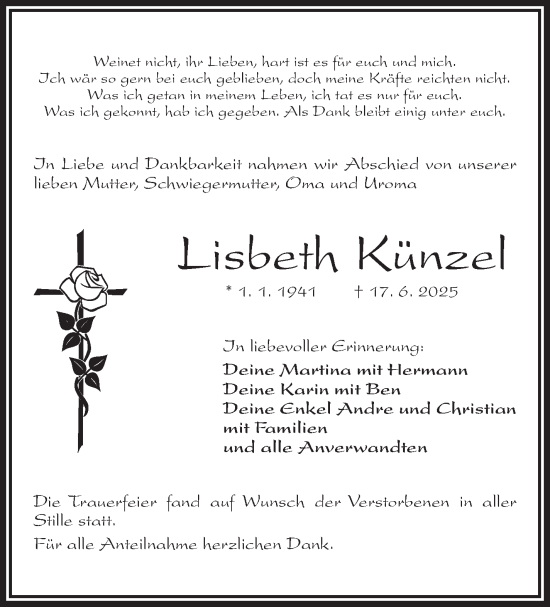 Weinet nicht, ihr Lieben, hart ist es für euch und mich.
Ich wär so gern bei euch geblieben, doch meine Kräfte reichten nicht.
Was ich getan in meinem Leben, ich tat es nur für euch.
Was ich gekonnt, hab ich gegeben. Als Dank bleibt einig unter euch.

In Liebe und Dankbarkeit nahmen wir Abschied von unserer lieben Mutter, Schwiegermutter, Oma und Uroma

Lisbeth Künzel

* 1. 1. 1941 † 17. 6. 2025

In liebevoller Erinnerung:
Deine Martina mit Hermann
Deine Karin mit Ben
Deine Enkel Andre und Christian mit Familien
und alle Anverwandten

Die Trauerfeier fand auf Wunsch der Verstorbenen in aller Stille statt.

Für alle Anteilnahme herzlichen Dank.